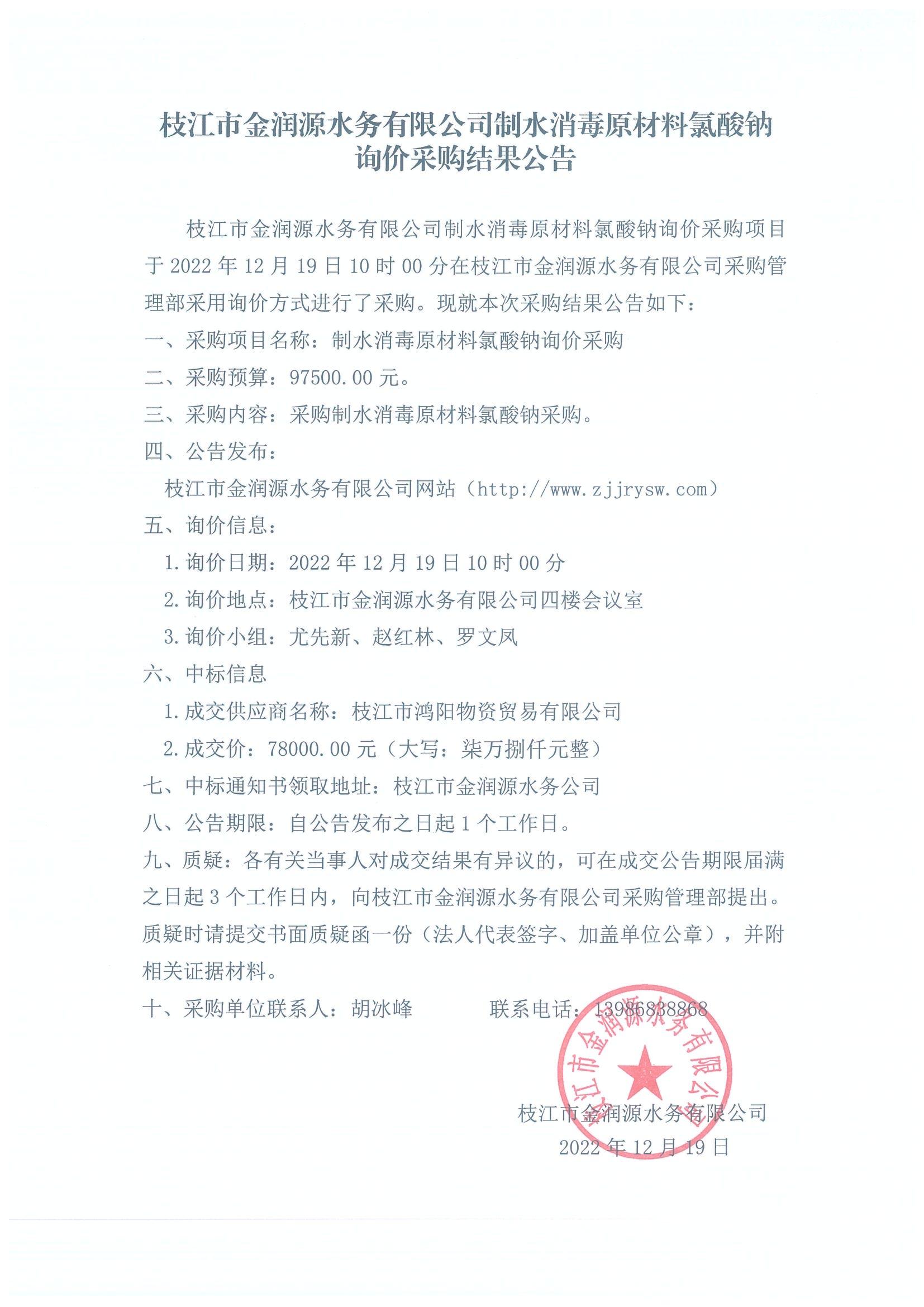 枝江市金润源水务有限公司制水消毒原材料氯酸钠询价采购结果公告

枝江市金润源水务有限公司制水消毒原材料氯酸钠询价采购项目于 2022 年 12 月 19 日 10 时 00 分在枝江市金润源水务有限公司采购管理部采用询价方式进行了采购。现就本次采购结果公告如下：

一、采购项目名称：制水消毒原材料氯酸钠询价采购

二、采购预算：97500.00 元。

三、采购内容：采购制水消毒原材料氯酸钠采购。

四、公告发布：

枝江市金润源水务有限公司网站（http://www.zjjrysw.com）

五、询价信息：

1.询价日期：2022 年 12 月 19 日 10 时 00 分

2.询价地点：枝江市金润源水务有限公司四楼会议室

3.询价小组：尤先新、赵红林、罗文凤

六、中标信息

1.成交供应商名称：枝江市鸿阳物资贸易有限公司

2.成交价：78000.00 元（大写：柒万捌仟元整）

七、中标通知书领取地址：枝江市金润源水务公司

八、公告期限：自公告发布之日起 1 个工作日。

九、质疑：各有关当事人对成交结果有异议的，可在成交公告期限届满之日起 3 个工作日内，向枝江市金润源水务有限公司采购管理部提出。质疑时请提交书面质疑函一份（法人代表签字、加盖单位公章），并附相关证据材料。

十、采购单位联系人：胡冰峰　　联系电话：13986838868

枝江市金润源水务有限公司

枝江市金润源水务有限公司
2022 年 12 月 19 日